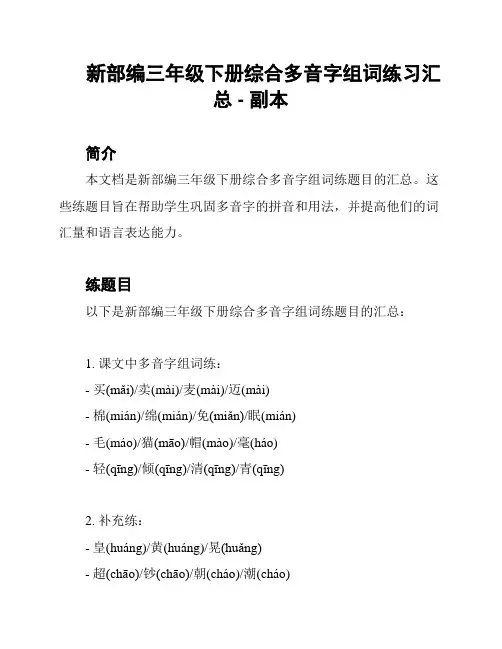 新部编三年级下册综合多音字组词练习汇总 - 副本

简介

本文档是新部编三年级下册综合多音字组词练题目的汇总。这些练题目旨在帮助学生巩固多音字的拼音和用法，并提高他们的词汇量和语言表达能力。

练题目

以下是新部编三年级下册综合多音字组词练题目的汇总：

1. 课文中多音字组词练：

- 买(mǎi)/卖(mài)/麦(mài)/迈(mài)

- 棉(mián)/绵(mián)/免(miǎn)/眠(mián)

- 毛(máo)/猫(māo)/帽(mào)/毫(háo)

- 轻(qīng)/倾(qīng)/清(qīng)/青(qīng)

2. 补充练：

- 皇(huáng)/黄(huáng)/晃(huǎng)

- 超(chāo)/钞(chāo)/朝(cháo)/潮(cháo)